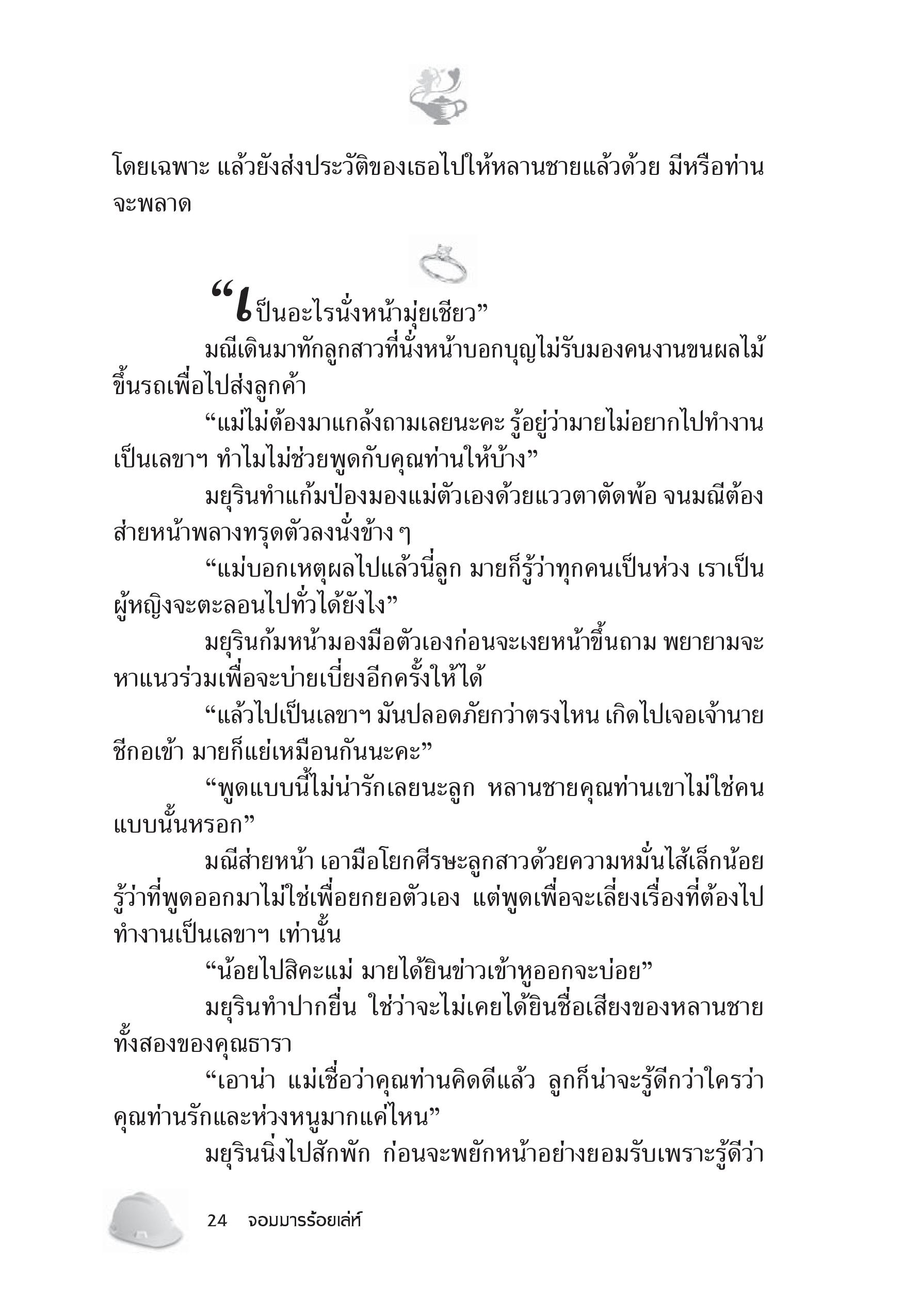 โดยเฉพาะ แล้วยังส่งประวัติของเธอไปให้หลานชายแล้วด้วย มีหรือท่านจะพลาด

“เป็นอะไรนั่งหน้ามุ่ยเชียว”

มณีเดินมาทักลูกสาวที่นั่งหน้าบอกบุญไม่รับมองคนงานขนผลไม้ขึ้นรถเพื่อไปส่งลูกค้า

“แม่ไม่ต้องมาแกล้งถามเลยนะคะ รู้อยู่ว่ามายไม่อยากไปทำงานเป็นเลขาฯ ทำไมไม่ช่วยพูดกับคุณท่านให้บ้าง”

มยุรินทำแก้มป่องมองแม่ตัวเองด้วยแววตาตัดพ้อ จนมณีต้องส่ายหน้าพลางทรุดตัวลงนั่งข้าง ๆ

“แม่บอกเหตุผลไปแล้วนี่ลูก มายก็รู้ว่าทุกคนเป็นห่วง เราเป็นผู้หญิงจะตะลอนไปทั่วได้ยังไง”

มยุรินก้มหน้ามองมือตัวเองก่อนจะเงยหน้าขึ้นถาม พยายามจะหาแนวร่วมเพื่อจะบ่ายเบี่ยงอีกครั้งให้ได้

“แล้วไปเป็นเลขาฯ มันปลอดภัยกว่าตรงไหน เกิดไปเจอเจ้านายชีกอเข้า มายก็แย่เหมือนกันนะคะ”

“พูดแบบนี้ไม่น่ารักเลยนะลูก หลานชายคุณท่านเขาไม่ใช่คนแบบนั้นหรอก”

มณีส่ายหน้า เอามือโยกศีรษะลูกสาวด้วยความหมั่นไส้เล็กน้อย รู้ว่าที่พูดออกมาไม่ใช่เพื่อยกยอตัวเอง แต่พูดเพื่อจะเลี่ยงเรื่องที่ต้องไปทำงานเป็นเลขาฯ เท่านั้น

“น้อยไปสิคะแม่ มายได้ยินข่าวเข้าหูออกจะบ่อย”

มยุรินทำปากยื่น ใช่ว่าจะไม่เคยได้ยินชื่อเสียงของหลานชายทั้งสองของคุณธารา

“เอาน่า แม่เชื่อว่าคุณท่านคิดดีแล้ว ลูกก็น่าจะรู้ดีกว่าใครว่าคุณท่านรักและห่วงหนูมากแค่ไหน”

มยุรินนิ่งไปสักพัก ก่อนจะพยักหน้าอย่างยอมรับเพราะรู้ดีว่า

24 จอมมารร้อยเล่ห์